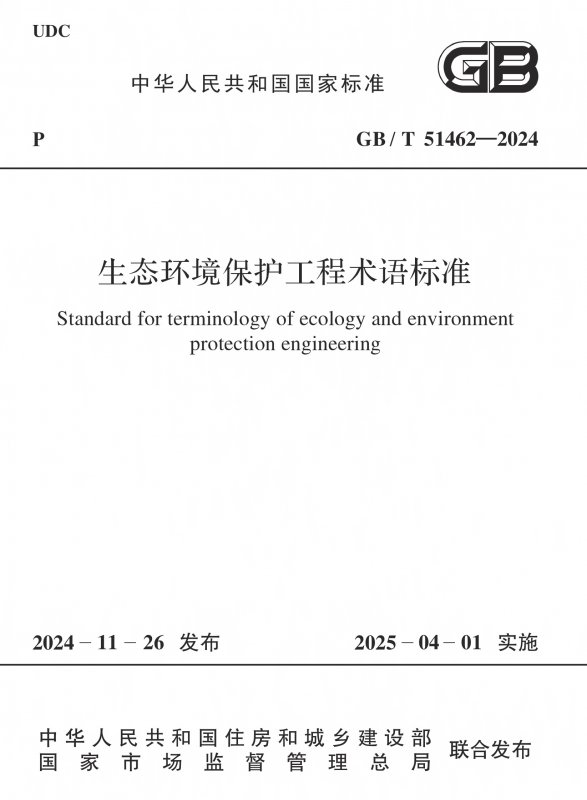 UDC

中华人民共和国国家标准

GB

P

GB / T 51462—2024

生态环境保护工程术语标准

Standard for terminology of ecology and environment protection engineering

2024 – 11 – 26 发布

2025 – 04 – 01 实施

中华人民共和国住房和城乡建设部
国家市场监督管理总局
联合发布